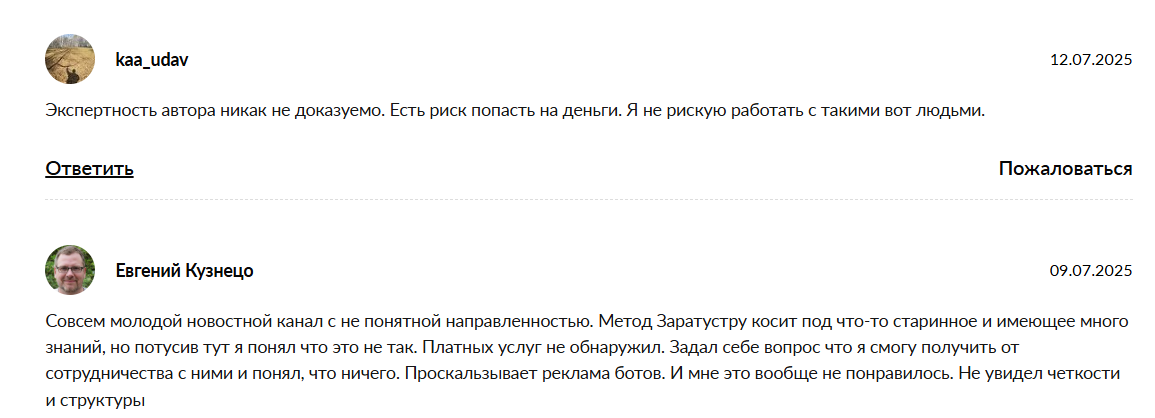 kaa_udav

12.07.2025

Экспертность автора никак не доказуемо. Есть риск попасть на деньги. Я не рискую работать с такими вот людьми.

Ответить

Пожаловаться

Евгений Кузнецо

09.07.2025

Совсем молодой новостной канал с не понятной направленностью. Метод Заратустру косит под что-то старинное и имеющее много знаний, но потусив тут я понял что это не так. Платных услуг не обнаружил. Задал себе вопрос что я смогу получить от сотрудничества с ними и понял, что ничего. Проскальзывает реклама ботов. И мне это вообще не понравилось. Не увидел четкости и структуры